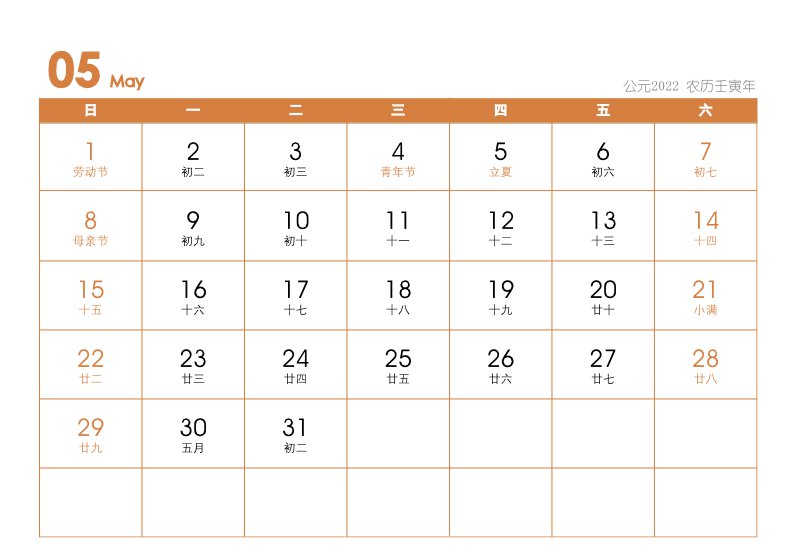 05 May

公元2022 农历壬寅年

| 日 | 一 | 二 | 三 | 四 | 五 | 六 |
|---|---|---|---|---|---|---|
| 1 劳动节 | 2 初二 | 3 初三 | 4 青年节 | 5 立夏 | 6 初六 | 7 初七 |
| 8 母亲节 | 9 初九 | 10 初十 | 11 十一 | 12 十二 | 13 十三 | 14 十四 |
| 15 十五 | 16 十六 | 17 十七 | 18 十八 | 19 十九 | 20 廿十 | 21 小满 |
| 22 廿二 | 23 廿三 | 24 廿四 | 25 廿五 | 26 廿六 | 27 廿七 | 28 廿八 |
| 29 廿九 | 30 五月 | 31 初二 | | | | |
| | | | | | | |